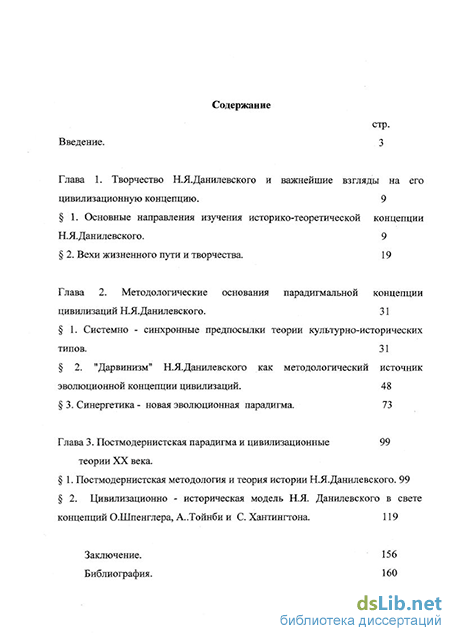 Содержание

стр.

Введение. 3

Глава 1. Творчество Н.Я.Данилевского и важнейшие взгляды на его цивилизационную концепцию. 9

§ 1. Основные направления изучения историко-теоретической концепции Н.Я.Данилевского. 9

§ 2. Вехи жизненного пути и творчества. 19

Глава 2. Методологические основания парадигмальной концепции цивилизаций Н.Я.Данилевского. 31

§ 1. Системно - синхронные предпосылки теории культурно-исторических типов. 31

§ 2. "Дарвинизм" Н.Я.Данилевского как методологический источник эволюционной концепции цивилизаций. 48

§ 3. Синергетика - новая эволюционная парадигма. 73

Глава 3. Постмодернистская парадигма и цивилизационные теории XX века. 99

§ 1. Постмодернистская методология и теория истории Н.Я.Данилевского. 99

§ 2. Цивилизационно - историческая модель Н.Я. Данилевского в свете концепций О.Шпенглера, А..Тойнби и С. Хантингтона. 119

Заключение. 156

Библиография. 160

dsLib.net
библиотека диссертаций